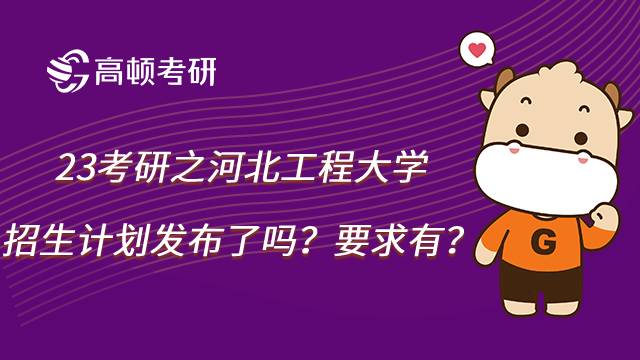 高顿考研

23考研之河北工程大学
招生计划发布了吗？要求有？

G